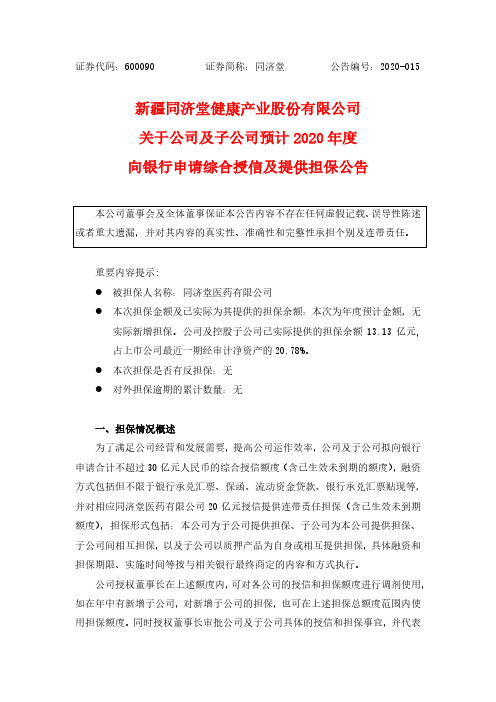 证券代码：600090　　　　证券简称：同济堂　　　　公告编号：2020-015

新疆同济堂健康产业股份有限公司
关于公司及子公司预计 2020 年度
向银行申请综合授信及提供担保公告

本公司董事会及全体董事保证本公告内容不存在任何虚假记载、误导性陈述或者重大遗漏，并对其内容的真实性、准确性和完整性承担个别及连带责任。

重要内容提示：

● 被担保人名称：同济堂医药有限公司

● 本次担保金额及已实际为其提供的担保余额：本次为年度预计金额，无实际新增担保。公司及控股子公司已实际提供的担保余额 13.13 亿元，占上市公司最近一期经审计净资产的 20.78%。

● 本次担保是否有反担保：无

● 对外担保逾期的累计数量：无

一、担保情况概述

为了满足公司经营和发展需要，提高公司运作效率，公司及子公司拟向银行申请合计不超过 30 亿元人民币的综合授信额度（含已生效未到期的额度），融资方式包括但不限于银行承兑汇票、保函、流动资金贷款、银行承兑汇票贴现等，并对相应同济堂医药有限公司 20 亿元授信提供连带责任担保（含已生效未到期额度），担保形式包括：本公司为子公司提供担保、子公司为本公司提供担保、子公司间相互担保，以及子公司以质押产品为自身或相互提供担保，具体融资和担保期限、实施时间等按与相关银行最终商定的内容和方式执行。

公司授权董事长在上述额度内，可对各公司的授信和担保额度进行调剂使用，如在年中有新增子公司，对新增子公司的担保，也可在上述担保总额度范围内使用担保额度。同时授权董事长审批公司及子公司具体的授信和担保事宜，并代表